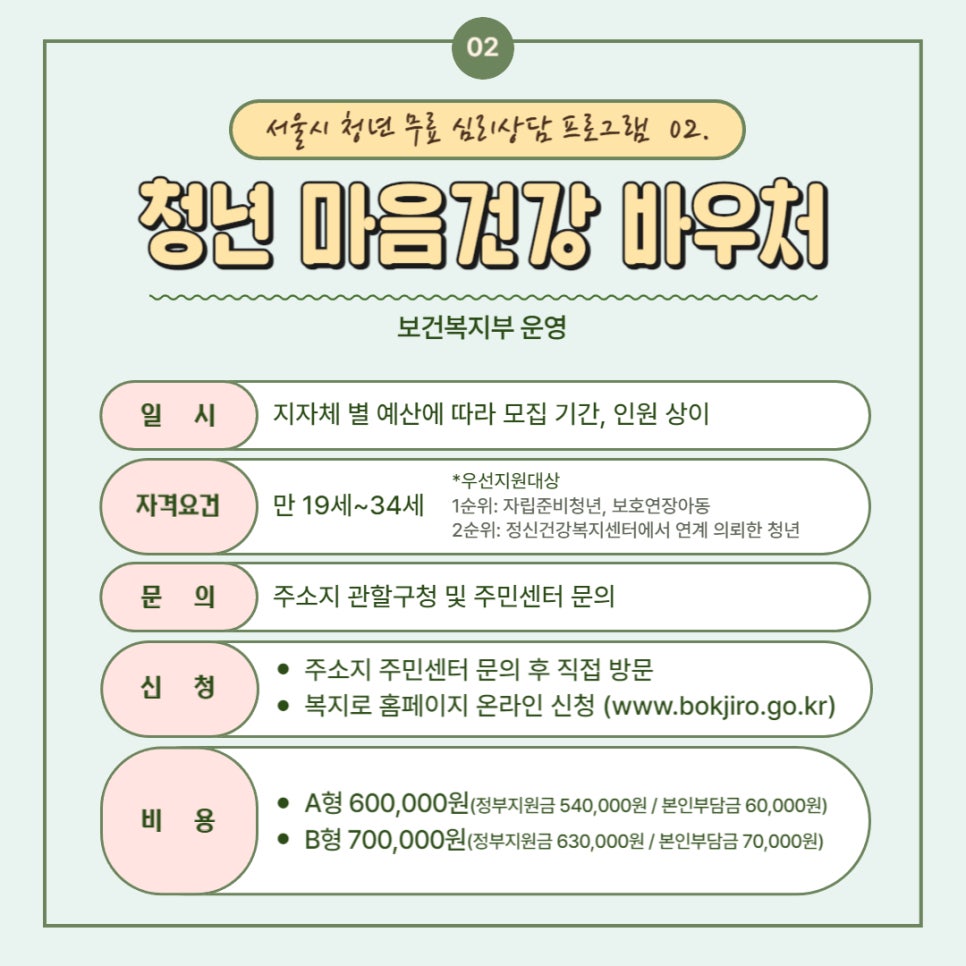 02

서울시 청년 무료 심리상담 프로그램 02.

청년 마음건강 바우처

보건복지부 운영

일 시
지자체 별 예산에 따라 모집 기간, 인원 상이

자격요건
만 19세~34세
*우선지원대상
1순위: 자립준비청년, 보호연장아동
2순위: 정신건강복지센터에서 연계 의뢰한 청년

문 의
주소지 관할구청 및 주민센터 문의

신 청
• 주소지 주민센터 문의 후 직접 방문
• 복지로 홈페이지 온라인 신청 (www.bokjiro.go.kr)

비 용
• A형 600,000원(정부지원금 540,000원 / 본인부담금 60,000원)
• B형 700,000원(정부지원금 630,000원 / 본인부담금 70,000원)